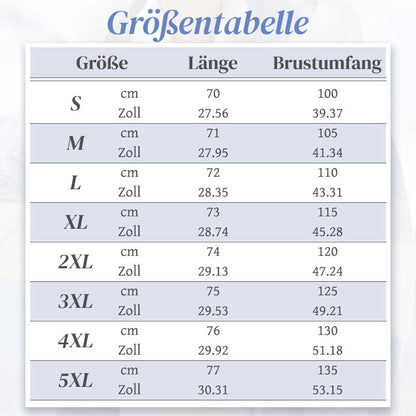 Größentabelle

| Größe | | Länge | Brustumfang |
|---|---|---|---|
| S | cm | 70 | 100 |
| | Zoll | 27.56 | 39.37 |
| M | cm | 71 | 105 |
| | Zoll | 27.95 | 41.34 |
| L | cm | 72 | 110 |
| | Zoll | 28.35 | 43.31 |
| XL | cm | 73 | 115 |
| | Zoll | 28.74 | 45.28 |
| 2XL | cm | 74 | 120 |
| | Zoll | 29.13 | 47.24 |
| 3XL | cm | 75 | 125 |
| | Zoll | 29.53 | 49.21 |
| 4XL | cm | 76 | 130 |
| | Zoll | 29.92 | 51.18 |
| 5XL | cm | 77 | 135 |
| | Zoll | 30.31 | 53.15 |